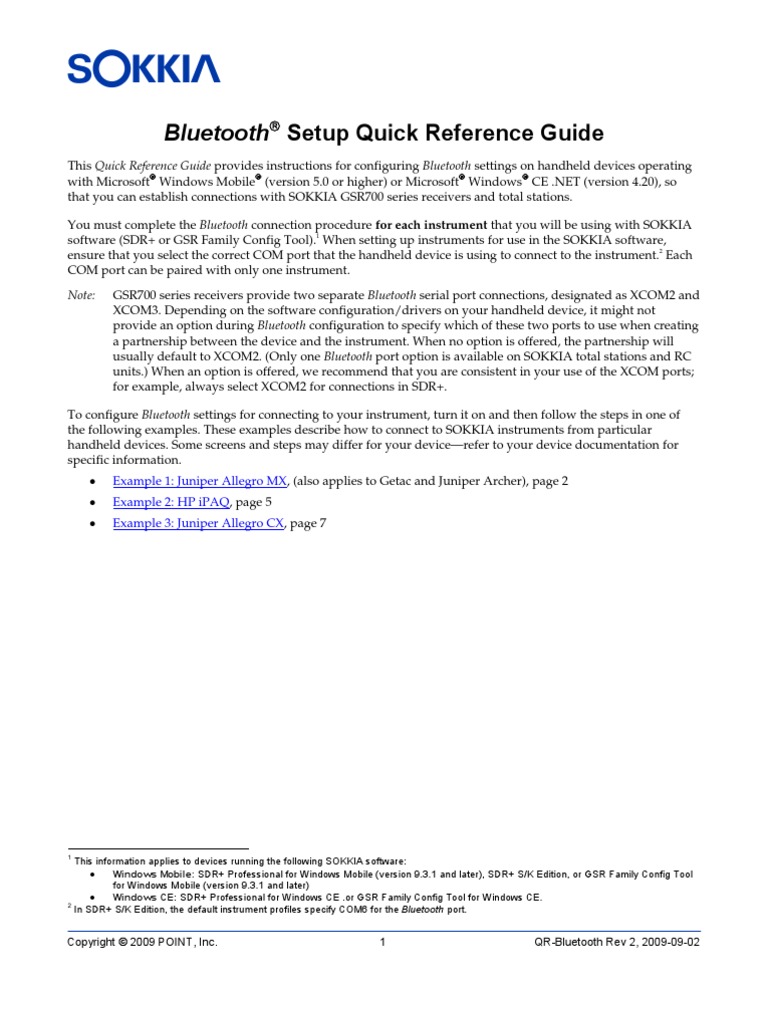 SOKKIA

Bluetooth® Setup Quick Reference Guide

This Quick Reference Guide provides instructions for configuring Bluetooth settings on handheld devices operating with Microsoft® Windows Mobile® (version 5.0 or higher) or Microsoft® Windows® CE .NET (version 4.20), so that you can establish connections with SOKKIA GSR700 series receivers and total stations.

You must complete the Bluetooth connection procedure for each instrument that you will be using with SOKKIA software (SDR+ or GSR Family Config Tool).$^1$ When setting up instruments for use in the SOKKIA software, ensure that you select the correct COM port that the handheld device is using to connect to the instrument.$^2$ Each COM port can be paired with only one instrument.

Note: GSR700 series receivers provide two separate Bluetooth serial port connections, designated as XCOM2 and XCOM3. Depending on the software configuration/drivers on your handheld device, it might not provide an option during Bluetooth configuration to specify which of these two ports to use when creating a partnership between the device and the instrument. When no option is offered, the partnership will usually default to XCOM2. (Only one Bluetooth port option is available on SOKKIA total stations and RC units.) When an option is offered, we recommend that you are consistent in your use of the XCOM ports; for example, always select XCOM2 for connections in SDR+.

To configure Bluetooth settings for connecting to your instrument, turn it on and then follow the steps in one of the following examples. These examples describe how to connect to SOKKIA instruments from particular handheld devices. Some screens and steps may differ for your device—refer to your device documentation for specific information.

• Example 1: Juniper Allegro MX, (also applies to Getac and Juniper Archer), page 2
• Example 2: HP iPAQ, page 5
• Example 3: Juniper Allegro CX, page 7

$^1$ This information applies to devices running the following SOKKIA software:
• Windows Mobile: SDR+ Professional for Windows Mobile (version 9.3.1 and later), SDR+ S/K Edition, or GSR Family Config Tool for Windows Mobile (version 9.3.1 and later)
• Windows CE: SDR+ Professional for Windows CE .or GSR Family Config Tool for Windows CE.
$^2$ In SDR+ S/K Edition, the default instrument profiles specify COM6 for the Bluetooth port.

Copyright © 2009 POINT, Inc. 1 QR-Bluetooth Rev 2, 2009-09-02